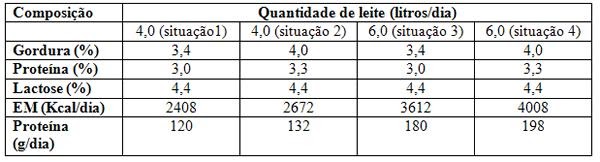 | Composição | Quantidade de leite (litros/dia) | | | |
|---|---|---|---|---|
| | 4,0 (situação1) | 4,0 (situação 2) | 6,0 (situação 3) | 6,0 (situação 4) |
| Gordura (%) | 3,4 | 4,0 | 3,4 | 4,0 |
| Proteína (%) | 3,0 | 3,3 | 3,0 | 3,3 |
| Lactose (%) | 4,4 | 4,4 | 4,4 | 4,4 |
| EM (Kcal/dia) | 2408 | 2672 | 3612 | 4008 |
| Proteína (g/dia) | 120 | 132 | 180 | 198 |